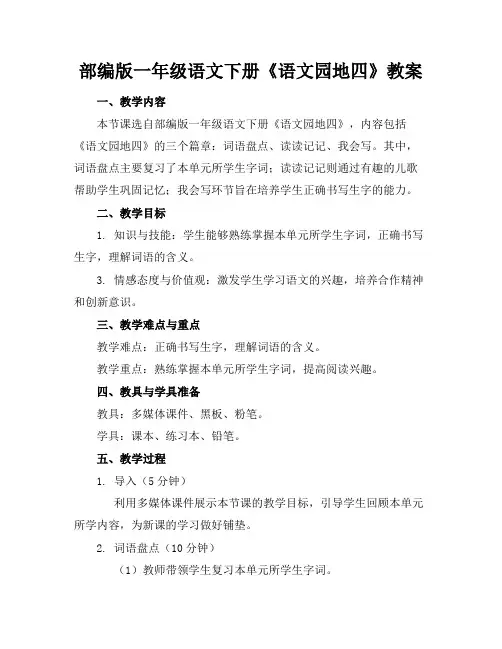 部编版一年级语文下册《语文园地四》教案

一、教学内容

本节课选自部编版一年级语文下册《语文园地四》，内容包括《语文园地四》的三个篇章：词语盘点、读读记记、我会写。其中，词语盘点主要复习了本单元所学生字词；读读记记则通过有趣的儿歌帮助学生巩固记忆；我会写环节旨在培养学生正确书写生字的能力。

二、教学目标

1. 知识与技能：学生能够熟练掌握本单元所学生字词，正确书写生字，理解词语的含义。

3. 情感态度与价值观：激发学生学习语文的兴趣，培养合作精神和创新意识。

三、教学难点与重点

教学难点：正确书写生字，理解词语的含义。

教学重点：熟练掌握本单元所学生字词，提高阅读兴趣。

四、教具与学具准备

教具：多媒体课件、黑板、粉笔。

学具：课本、练习本、铅笔。

五、教学过程

1. 导入（5 分钟）

利用多媒体课件展示本节课的教学目标，引导学生回顾本单元所学内容，为新课的学习做好铺垫。

2. 词语盘点（10 分钟）

（1）教师带领学生复习本单元所学生字词。